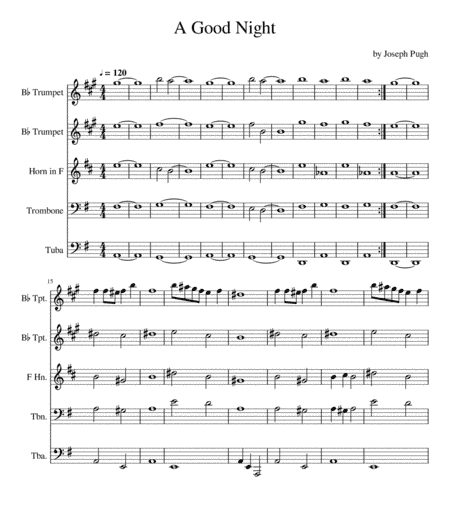 A Good Night

by Joseph Pugh

♩ = 120

B♭ Trumpet

B♭ Trumpet

Horn in F

Trombone

Tuba

15

B♭ Tpt.

B♭ Tpt.

F Hn.

Tbn.

Tba.